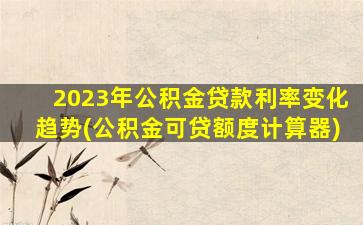 2023年公积金贷款利率变化趋势(公积金可贷额度计算器)